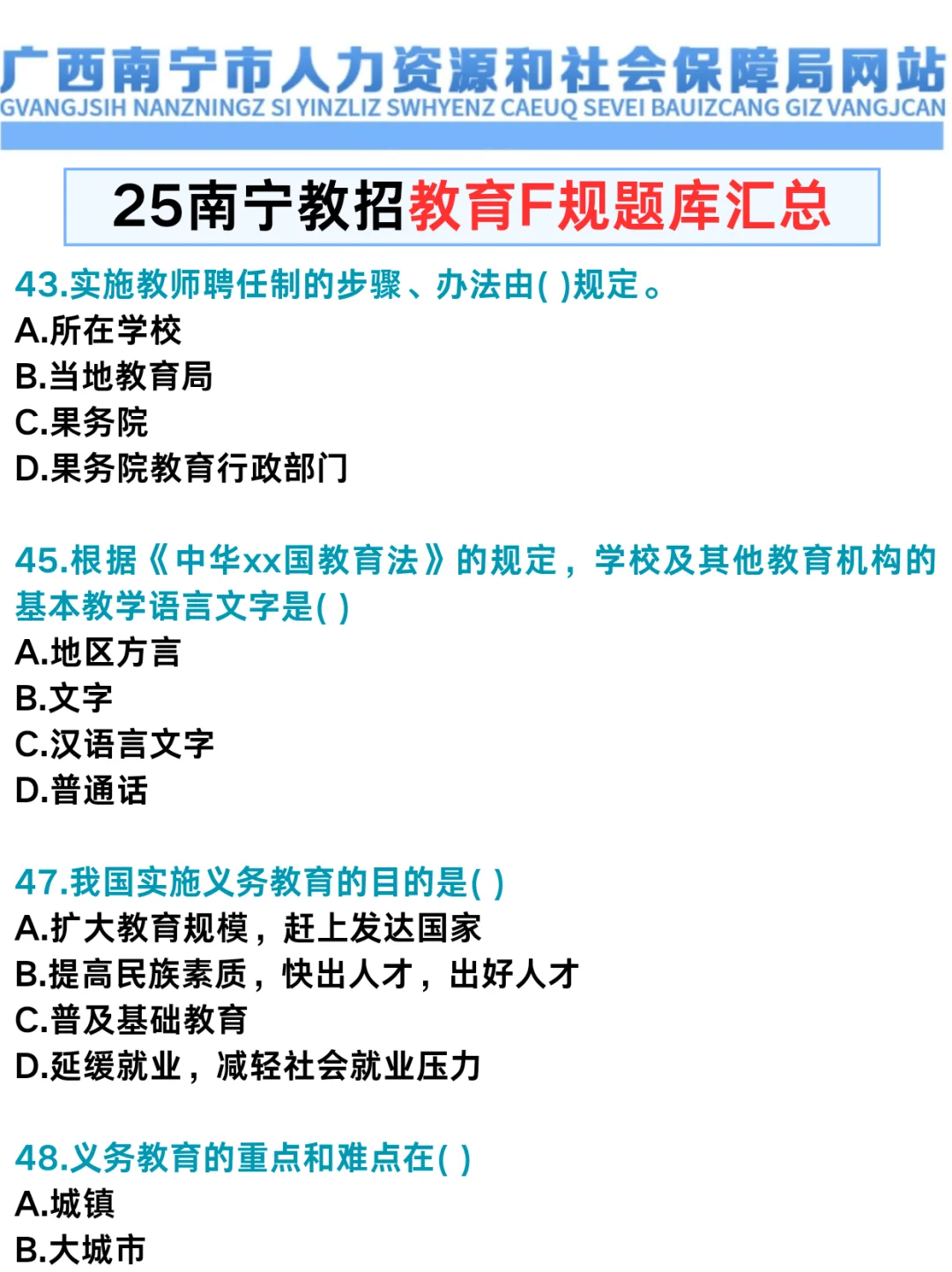 广西南宁市人力资源和社会保障局网站
GVANGJSIH NANZNINGZ SI YINZLIZ SWHYENZ CAEUQ SEVEI BAUIZCANG GIZ VANGJCAN

25南宁教招教育F规题库汇总

43.实施教师聘任制的步骤、办法由( )规定。
A.所在学校
B.当地教育局
C.果务院
D.果务院教育行政部门

45.根据《中华xx国教育法》的规定，学校及其他教育机构的基本教学语言文字是( )
A.地区方言
B.文字
C.汉语言文字
D.普通话

47.我国实施义务教育的目的是( )
A.扩大教育规模，赶上发达国家
B.提高民族素质，快出人才，出好人才
C.普及基础教育
D.延缓就业，减轻社会就业压力

48.义务教育的重点和难点在( )
A.城镇
B.大城市